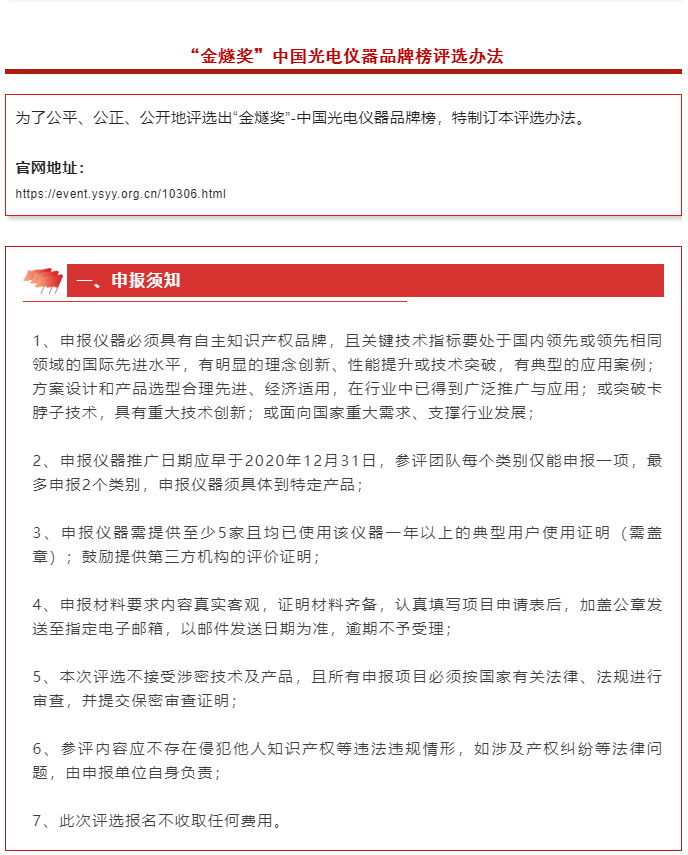 “金燧奖”中国光电仪器品牌榜评选办法

为了公平、公正、公开地评选出“金燧奖”-中国光电仪器品牌榜，特制订本评选办法。

官网地址：
https://event.ysyy.org.cn/10306.html

一、申报须知

1、申报仪器必须具有自主知识产权品牌，且关键技术指标要处于国内领先或领先相同领域的国际先进水平，有明显的理念创新、性能提升或技术突破，有典型的应用案例；方案设计和产品选型合理先进、经济适用，在行业中已得到广泛推广与应用；或突破卡脖子技术，具有重大技术创新；或面向国家重大需求、支撑行业发展；

2、申报仪器推广日期应早于2020年12月31日，参评团队每个类别仅能申报一项，最多申报2个类别，申报仪器须具体到特定产品；

3、申报仪器需提供至少5家且均已使用该仪器一年以上的典型用户使用证明（需盖章）；鼓励提供第三方机构的评价证明；

4、申报材料要求内容真实客观，证明材料齐备，认真填写项目申请表后，加盖公章发送至指定电子邮箱，以邮件发送日期为准，逾期不予受理；

5、本次评选不接受涉密技术及产品，且所有申报项目必须按国家有关法律、法规进行审查，并提交保密审查证明；

6、参评内容应不存在侵犯他人知识产权等违法违规情形，如涉及产权纠纷等法律问题，由申报单位自身负责；

7、此次评选报名不收取任何费用。